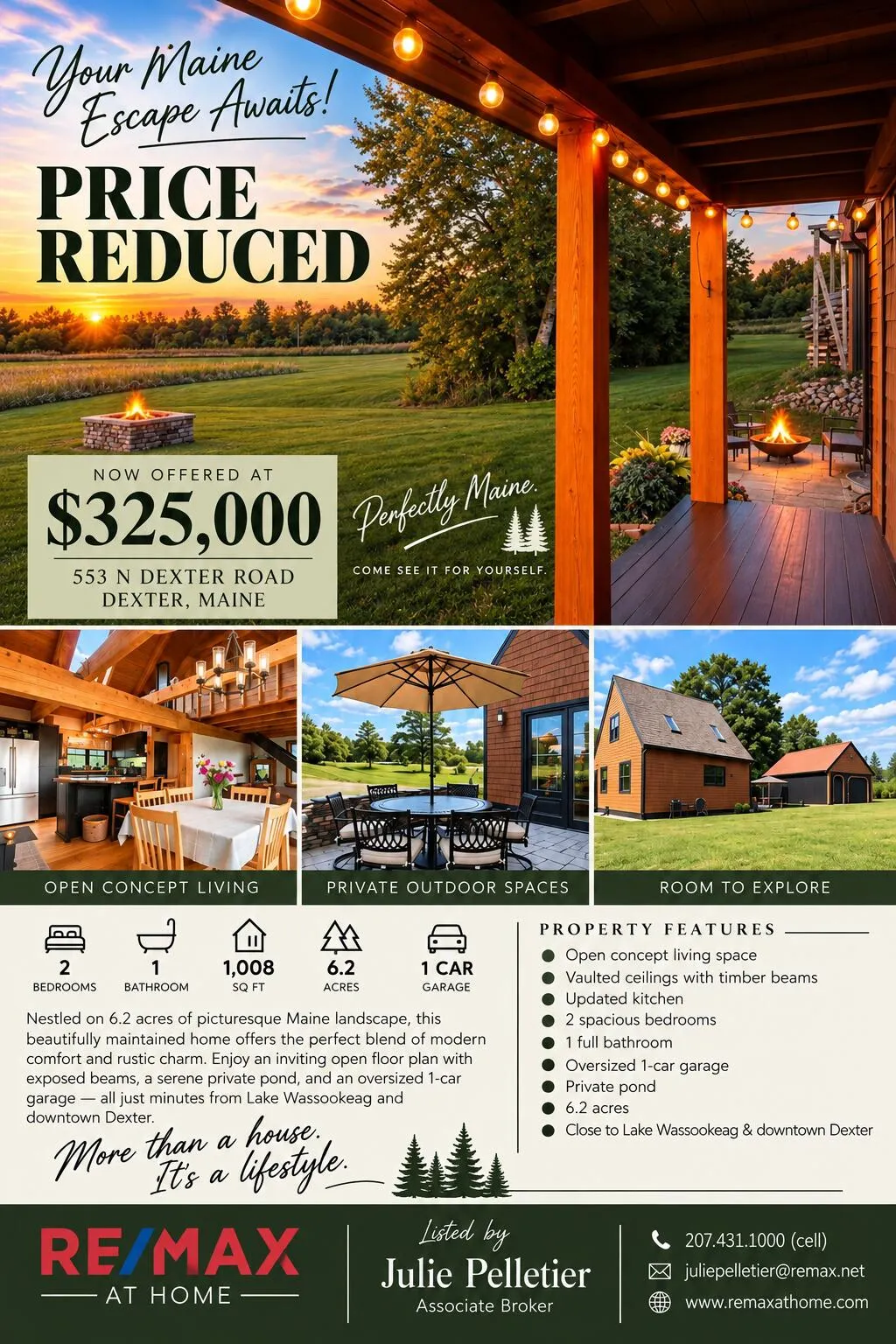 Your Maine Escape Awaits!

PRICE REDUCED

NOW OFFERED AT

$325,000

553 N DEXTER ROAD
DEXTER, MAINE

Perfectly Maine.

COME SEE IT FOR YOURSELF.

OPEN CONCEPT LIVING

PRIVATE OUTDOOR SPACES

ROOM TO EXPLORE

2
BEDROOMS

1
BATHROOM

1,008
SQ FT

6.2
ACRES

1 CAR
GARAGE

Nestled on 6.2 acres of picturesque Maine landscape, this beautifully maintained home offers the perfect blend of modern comfort and rustic charm. Enjoy an inviting open floor plan with exposed beams, a serene private pond, and an oversized 1-car garage — all just minutes from Lake Wassookeag and downtown Dexter.

More than a house.
It's a lifestyle.

PROPERTY FEATURES

• Open concept living space
• Vaulted ceilings with timber beams
• Updated kitchen
• 2 spacious bedrooms
• 1 full bathroom
• Oversized 1-car garage
• Private pond
• 6.2 acres
• Close to Lake Wassookeag & downtown Dexter

RE/MAX
AT HOME

Listed by
Julie Pelletier
Associate Broker

207.431.1000 (cell)
juliepelletier@remax.net
www.remaxathome.com